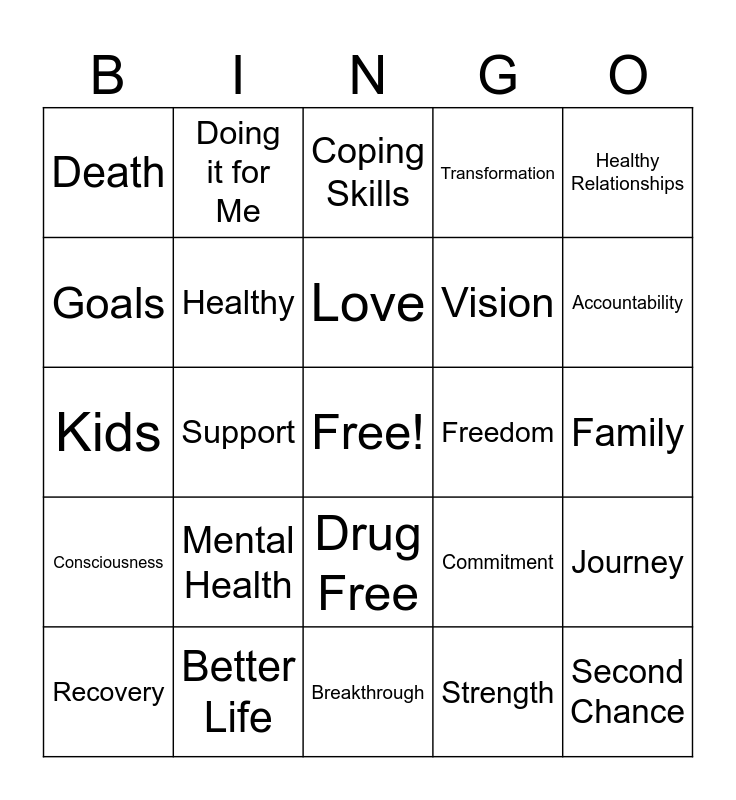 | B | I | N | G | O |
|---|---|---|---|---|
| Death | Doing it for Me | Coping Skills | Transformation | Healthy Relationships |
| Goals | Healthy | Love | Vision | Accountability |
| Kids | Support | Free! | Freedom | Family |
| Consciousness | Mental Health | Drug Free | Commitment | Journey |
| Recovery | Better Life | Breakthrough | Strength | Second Chance |